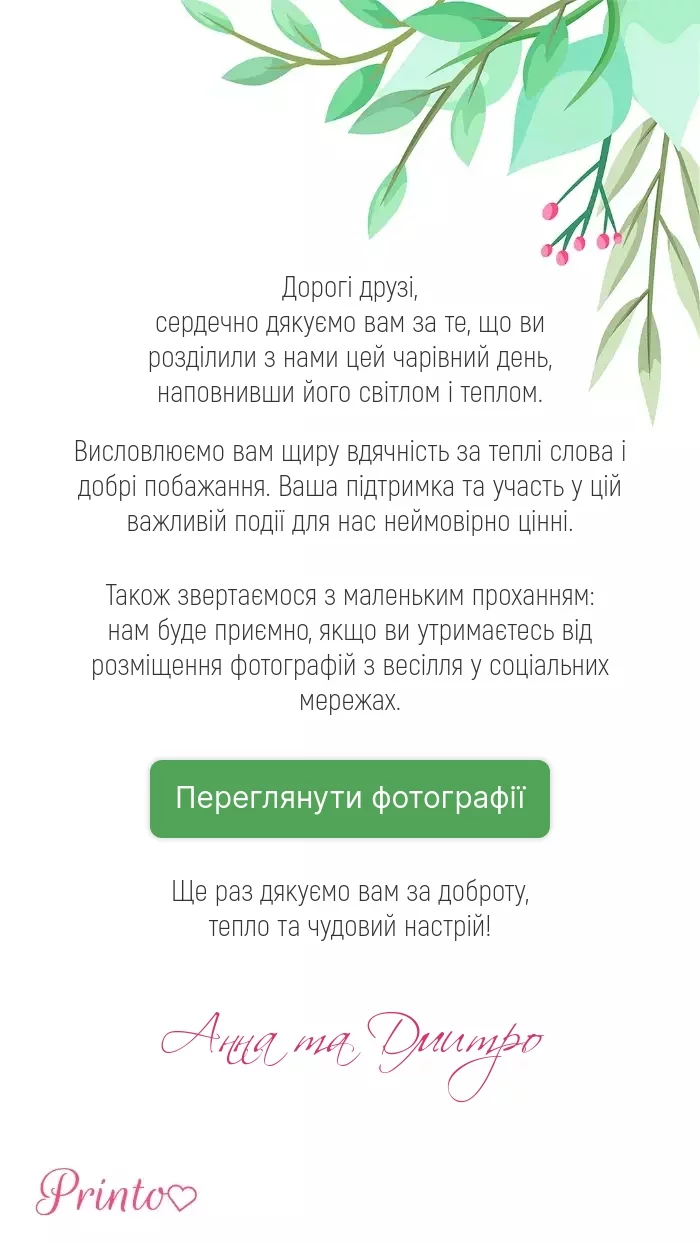 Дорогі друзі,
сердечно дякуємо вам за те, що ви розділили з нами цей чарівний день, наповнивши його світлом і теплом.

Висловлюємо вам щиру вдячність за теплі слова і добрі побажання. Ваша підтримка та участь у цій важливій події для нас неймовірно цінні.

Також звертаємося з маленьким проханням: нам буде приємно, якщо ви утримаєтесь від розміщення фотографій з весілля у соціальних мережах.

Переглянути фотографії

Ще раз дякуємо вам за доброту,
тепло та чудовий настрій!

Анна та Дмитро

Printo